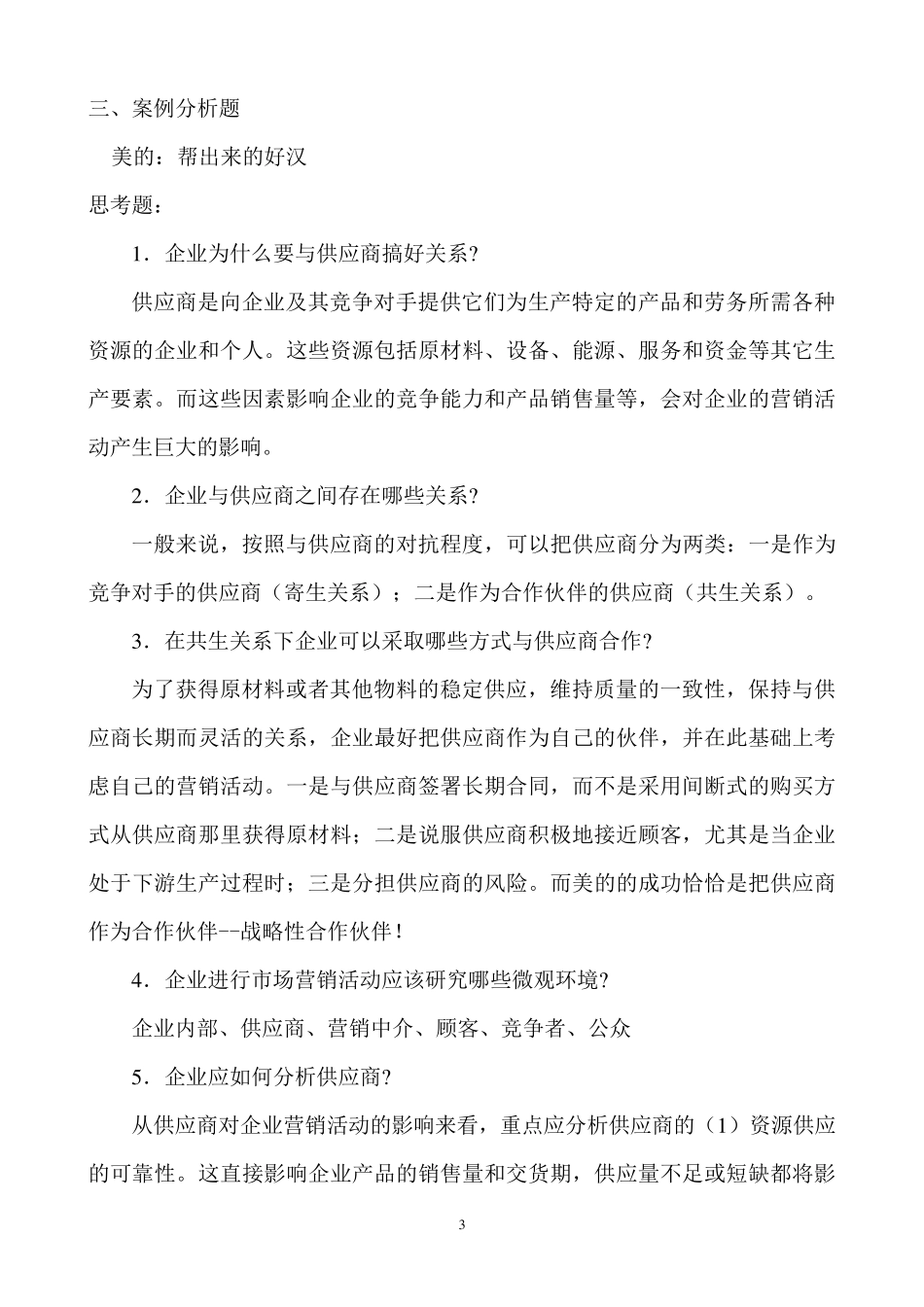 三、案例分析题

美的：帮出来的好汉

思考题：

1．企业为什么要与供应商搞好关系?

供应商是向企业及其竞争对手提供它们为生产特定的产品和劳务所需各种资源的企业和个人。这些资源包括原材料、设备、能源、服务和资金等其它生产要素。而这些因素影响企业的竞争能力和产品销售量等，会对企业的营销活动产生巨大的影响。

2．企业与供应商之间存在哪些关系?

一般来说，按照与供应商的对抗程度，可以把供应商分为两类：一是作为竞争对手的供应商（寄生关系）；二是作为合作伙伴的供应商（共生关系）。

3．在共生关系下企业可以采取哪些方式与供应商合作?

为了获得原材料或者其他物料的稳定供应，维持质量的一致性，保持与供应商长期而灵活的关系，企业最好把供应商作为自己的伙伴，并在此基础上考虑自己的营销活动。一是与供应商签署长期合同，而不是采用间断式的购买方式从供应商那里获得原材料；二是说服供应商积极地接近顾客，尤其是当企业处于下游生产过程时；三是分担供应商的风险。而美的的成功恰恰是把供应商作为合作伙伴--战略性合作伙伴！

4．企业进行市场营销活动应该研究哪些微观环境?

企业内部、供应商、营销中介、顾客、竞争者、公众

5．企业应如何分析供应商?

从供应商对企业营销活动的影响来看，重点应分析供应商的（1）资源供应的可靠性。这直接影响企业产品的销售量和交货期，供应量不足或短缺都将影

3